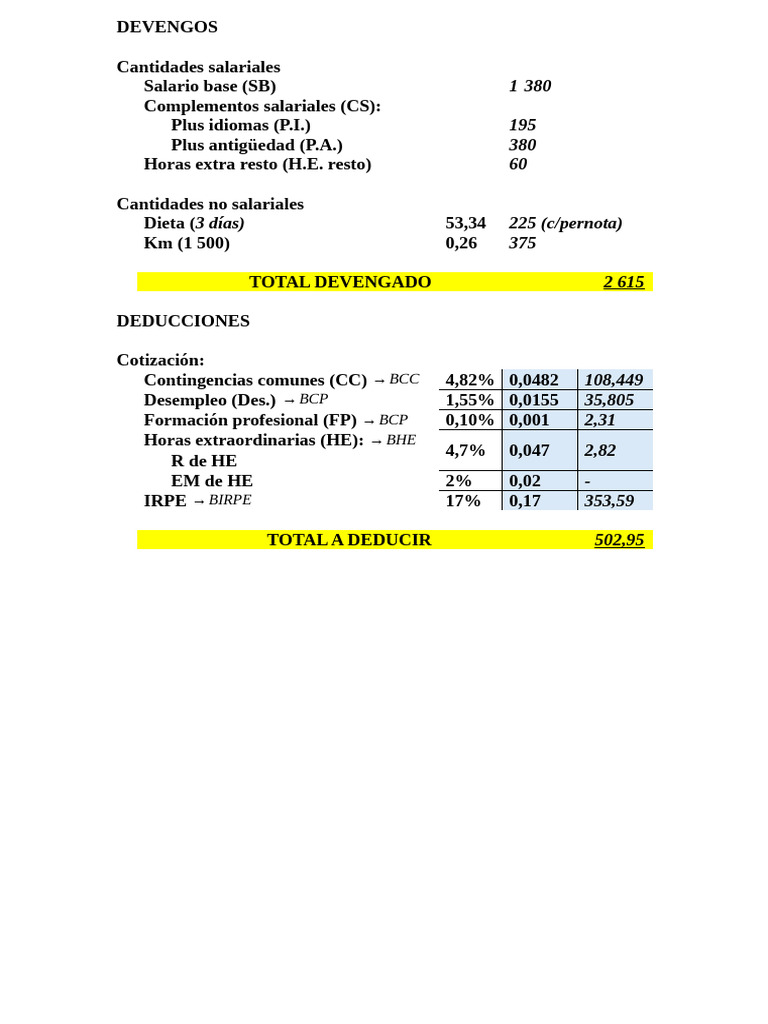 DEVENGOS

Cantidades salariales
Salario base (SB) 1 380
Complementos salariales (CS):
Plus idiomas (P.I.) 195
Plus antigüedad (P.A.) 380
Horas extra resto (H.E. resto) 60

Cantidades no salariales
Dieta (3 días) 53,34 225 (c/pernota)
Km (1 500) 0,26 375

TOTAL DEVENGADO 2 615

DEDUCCIONES

Cotización:

| | | | |
|---|---|---|---|
| Contingencias comunes (CC) → BCC | 4,82% | 0,0482 | 108,449 |
| Desempleo (Des.) → BCP | 1,55% | 0,0155 | 35,805 |
| Formación profesional (FP) → BCP | 0,10% | 0,001 | 2,31 |
| Horas extraordinarias (HE): → BHE R de HE | 4,7% | 0,047 | 2,82 |
| EM de HE | 2% | 0,02 | - |
| IRPE → BIRPE | 17% | 0,17 | 353,59 |

TOTAL A DEDUCIR 502,95